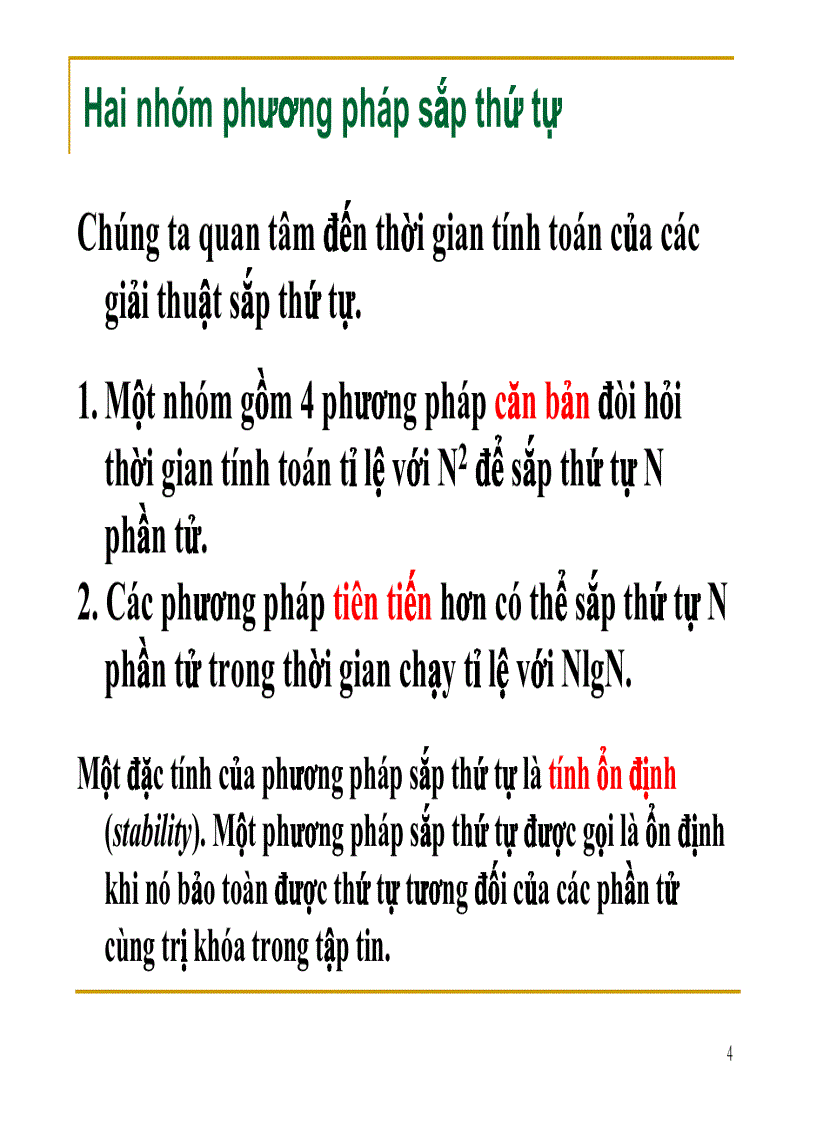 Hai nhóm phương pháp sắp thứ tự

Chúng ta quan tâm đến thời gian tính toán của các giải thuật sắp thứ tự.

1. Một nhóm gồm 4 phương pháp căn bản đòi hỏi thời gian tính toán tỉ lệ với $N^2$ để sắp thứ tự N phần tử.
2. Các phương pháp tiên tiến hơn có thể sắp thứ tự N phần tử trong thời gian chạy tỉ lệ với NlgN.

Một đặc tính của phương pháp sắp thứ tự là tính ổn định (stability). Một phương pháp sắp thứ tự được gọi là ổn định khi nó bảo toàn được thứ tự tương đối của các phần tử cùng trị khóa trong tập tin.

4